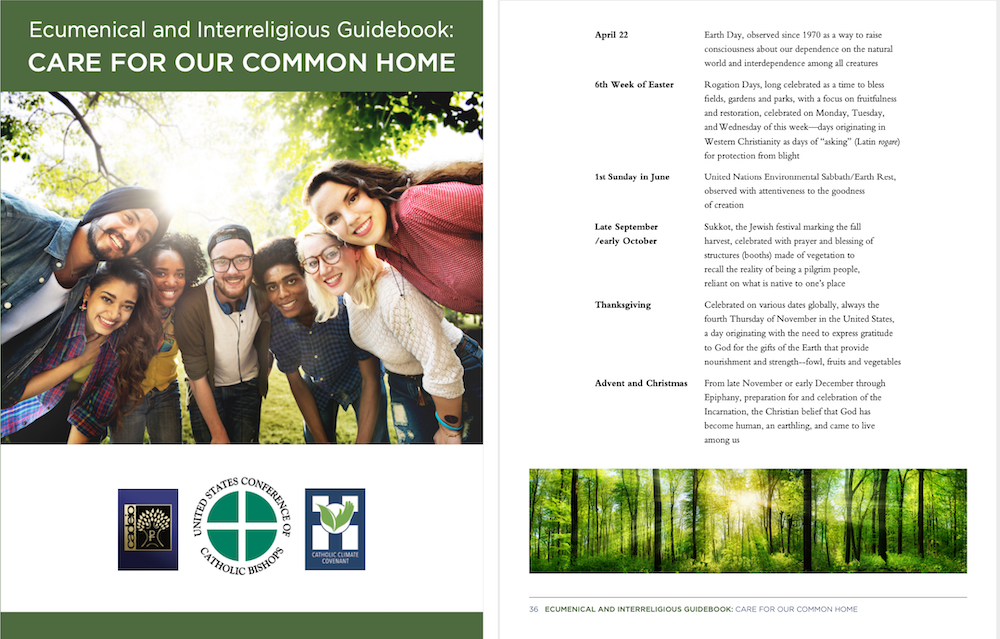 Ecumenical and Interreligious Guidebook:
CARE FOR OUR COMMON HOME

UNITED STATES CONFERENCE OF CATHOLIC BISHOPS

CATHOLIC CLIMATE COVENANT

April 22
Earth Day, observed since 1970 as a way to raise consciousness about our dependence on the natural world and interdependence among all creatures

6th Week of Easter
Rogation Days, long celebrated as a time to bless fields, gardens and parks, with a focus on fruitfulness and restoration, celebrated on Monday, Tuesday, and Wednesday of this week—days originating in Western Christianity as days of "asking" (Latin rogare) for protection from blight

1st Sunday in June
United Nations Environmental Sabbath/Earth Rest, observed with attentiveness to the goodness of creation

Late September /early October
Sukkot, the Jewish festival marking the fall harvest, celebrated with prayer and blessing of structures (booths) made of vegetation to recall the reality of being a pilgrim people, reliant on what is native to one's place

Thanksgiving
Celebrated on various dates globally, always the fourth Thursday of November in the United States, a day originating with the need to express gratitude to God for the gifts of the Earth that provide nourishment and strength--fowl, fruits and vegetables

Advent and Christmas
From late November or early December through Epiphany, preparation for and celebration of the Incarnation, the Christian belief that God has become human, an earthling, and came to live among us

36 ECUMENICAL AND INTERRELIGIOUS GUIDEBOOK: CARE FOR OUR COMMON HOME